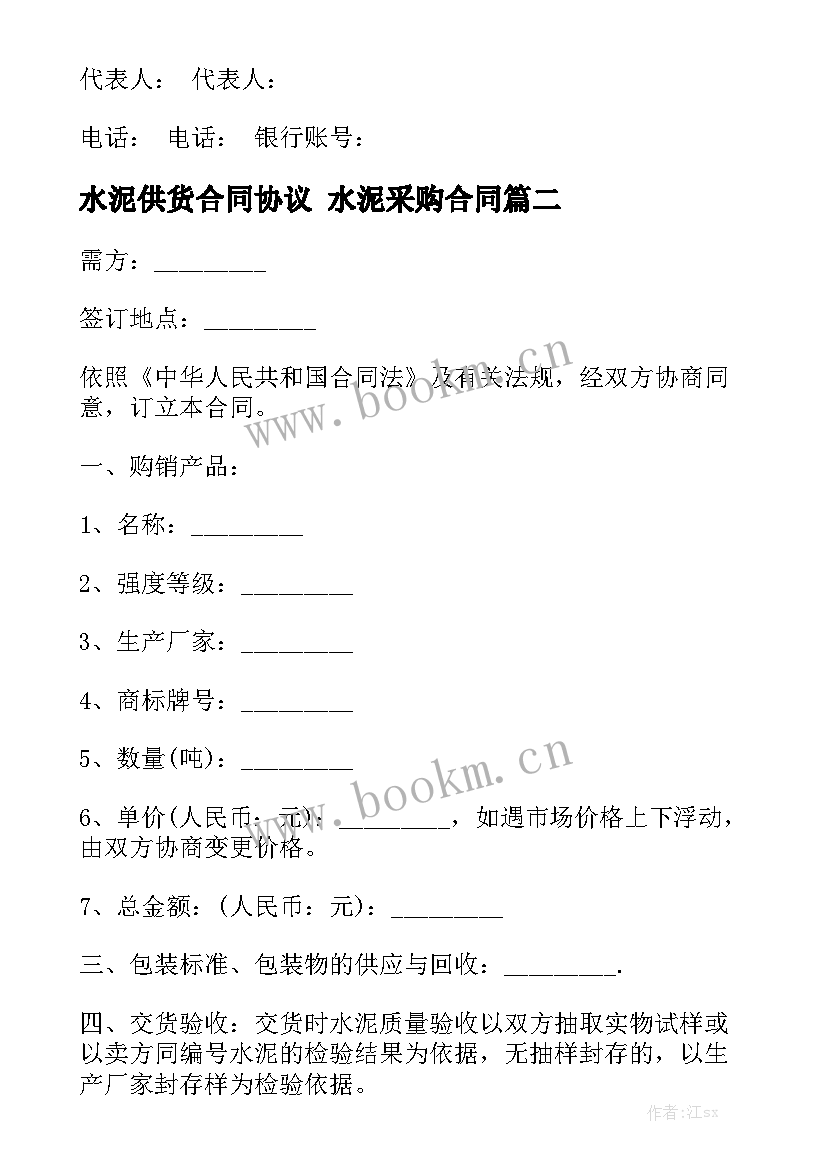 代表人： 代表人：

电话： 电话： 银行账号：

水泥供货合同协议 水泥采购合同篇二

需方：_________

签订地点：_________

依照《中华人民共和国合同法》及有关法规，经双方协商同意，订立本合同。

一、购销产品：

1、名称：_________

2、强度等级：_________

3、生产厂家：_________

4、商标牌号：_________

5、数量(吨)：_________

6、单价(人民币：元)：_________，如遇市场价格上下浮动，由双方协商变更价格。

7、总金额：(人民币：元)：_________

三、包装标准、包装物的供应与回收：_________.

四、交货验收：交货时水泥质量验收以双方抽取实物试样或以卖方同编号水泥的检验结果为依据，无抽样封存的，以生产厂家封存样为检验依据。

www.bookm.cn

www.bookm.cn

作者:江sx